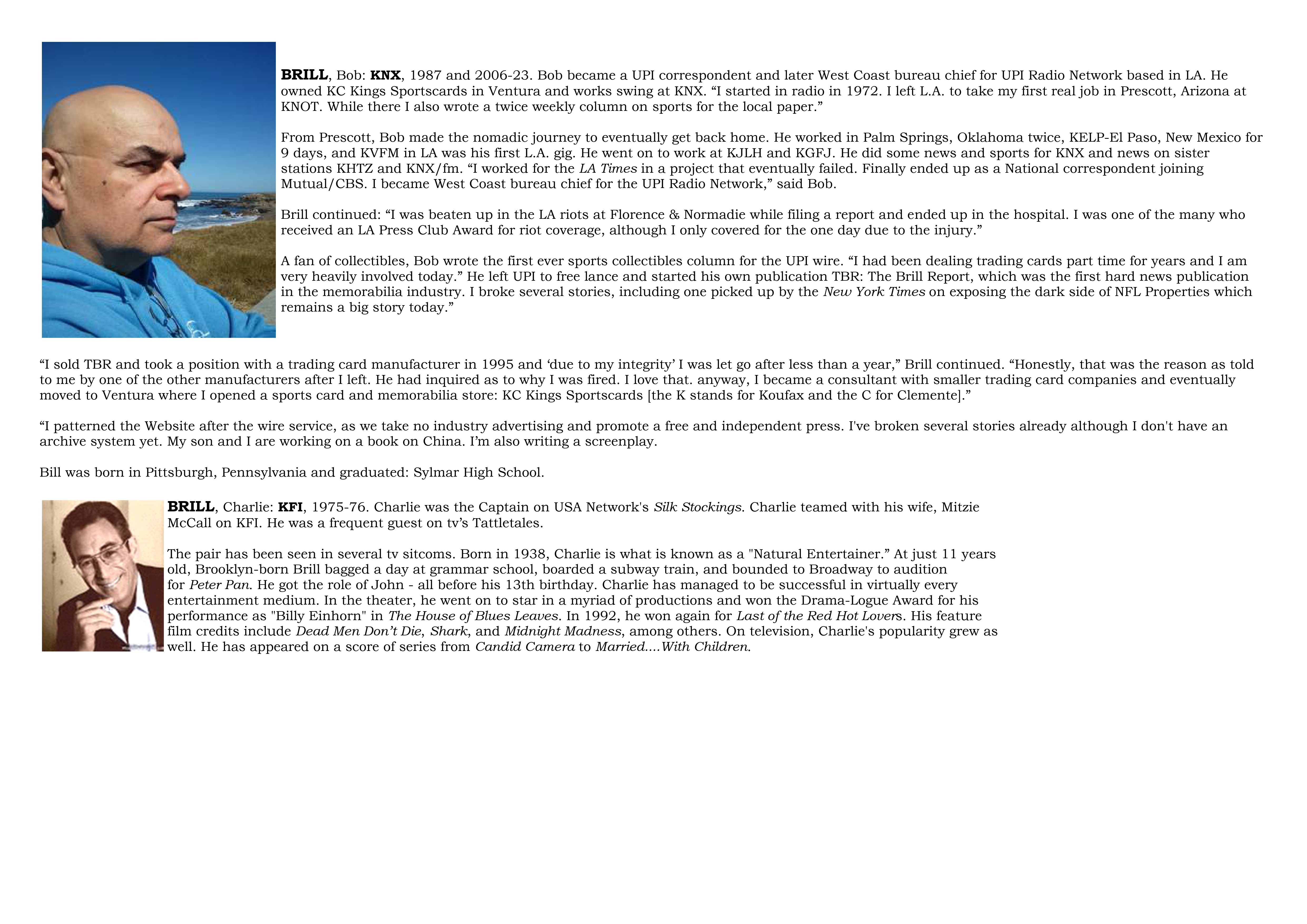 BRILL, Bob: KNX, 1987 and 2006-23. Bob became a UPI correspondent and later West Coast bureau chief for UPI Radio Network based in LA. He owned KC Kings Sportscards in Ventura and works swing at KNX. "I started in radio in 1972. I left L.A. to take my first real job in Prescott, Arizona at KNOT. While there I also wrote a twice weekly column on sports for the local paper."

From Prescott, Bob made the nomadic journey to eventually get back home. He worked in Palm Springs, Oklahoma twice, KELP-El Paso, New Mexico for 9 days, and KVFM in LA was his first L.A. gig. He went on to work at KJLH and KGFJ. He did some news and sports for KNX and news on sister stations KHTZ and KNX/fm. "I worked for the LA Times in a project that eventually failed. Finally ended up as a National correspondent joining Mutual/CBS. I became West Coast bureau chief for the UPI Radio Network," said Bob.

Brill continued: "I was beaten up in the LA riots at Florence & Normadie while filing a report and ended up in the hospital. I was one of the many who received an LA Press Club Award for riot coverage, although I only covered for the one day due to the injury."

A fan of collectibles, Bob wrote the first ever sports collectibles column for the UPI wire. "I had been dealing trading cards part time for years and I am very heavily involved today." He left UPI to free lance and started his own publication TBR: The Brill Report, which was the first hard news publication in the memorabilia industry. I broke several stories, including one picked up by the New York Times on exposing the dark side of NFL Properties which remains a big story today."

"I sold TBR and took a position with a trading card manufacturer in 1995 and 'due to my integrity' I was let go after less than a year," Brill continued. "Honestly, that was the reason as told to me by one of the other manufacturers after I left. He had inquired as to why I was fired. I love that. anyway, I became a consultant with smaller trading card companies and eventually moved to Ventura where I opened a sports card and memorabilia store: KC Kings Sportscards [the K stands for Koufax and the C for Clemente]."

"I patterned the Website after the wire service, as we take no industry advertising and promote a free and independent press. I've broken several stories already although I don't have an archive system yet. My son and I are working on a book on China. I'm also writing a screenplay.

Bill was born in Pittsburgh, Pennsylvania and graduated: Sylmar High School.

BRILL, Charlie: KFI, 1975-76. Charlie was the Captain on USA Network's Silk Stockings. Charlie teamed with his wife, Mitzie McCall on KFI. He was a frequent guest on tv's Tattletales.

The pair has been seen in several tv sitcoms. Born in 1938, Charlie is what is known as a "Natural Entertainer." At just 11 years old, Brooklyn-born Brill bagged a day at grammar school, boarded a subway train, and bounded to Broadway to audition for Peter Pan. He got the role of John - all before his 13th birthday. Charlie has managed to be successful in virtually every entertainment medium. In the theater, he went on to star in a myriad of productions and won the Drama-Logue Award for his performance as "Billy Einhorn" in The House of Blues Leaves. In 1992, he won again for Last of the Red Hot Lovers. His feature film credits include Dead Men Don't Die, Shark, and Midnight Madness, among others. On television, Charlie's popularity grew as well. He has appeared on a score of series from Candid Camera to Married....With Children.